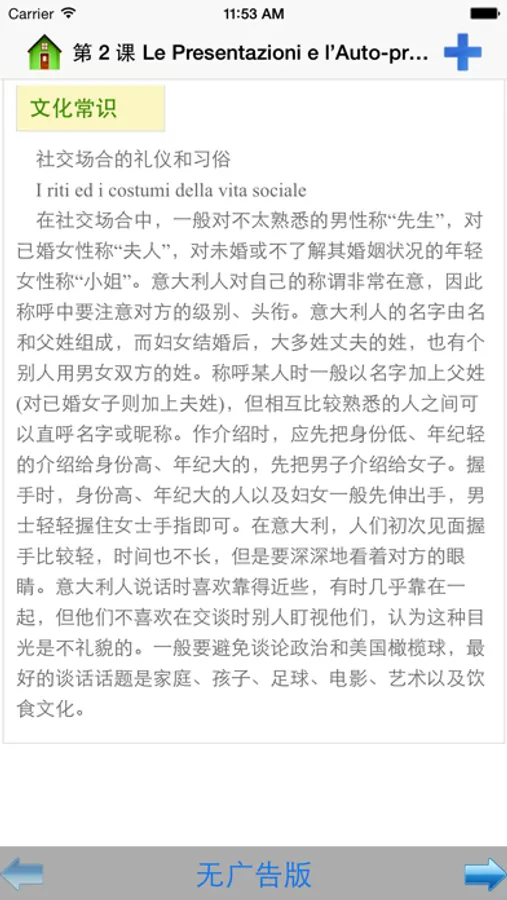 Carrier 11:53 AM

第 2 课 Le Presentazioni e l'Auto-pr...

文化常识

社交场合的礼仪和习俗

I riti ed i costumi della vita sociale

在社交场合中，一般对不太熟悉的男性称“先生”，对已婚女性称“夫人”，对未婚或不了解其婚姻状况的年轻女性称“小姐”。意大利人对自己的称谓非常在意，因此称呼中要注意对方的级别、头衔。意大利人的名字由名和父姓组成，而妇女结婚后，大多姓丈夫的姓，也有个别人用男女双方的姓。称呼某人时一般以名字加上父姓(对已婚女子则加上夫姓)，但相互比较熟悉的人之间可以直呼名字或昵称。作介绍时，应先把身份低、年纪轻的介绍给身份高、年纪大的，先把男子介绍给女子。握手时，身份高、年纪大的人以及妇女一般先伸出手，男士轻轻握住女士手指即可。在意大利，人们初次见面握手比较轻，时间也不长，但是要深深地看着对方的眼睛。意大利人说话时喜欢靠得近些，有时几乎靠在一起，但他们不喜欢在交谈时别人盯视他们，认为这种目光是不礼貌的。一般要避免谈论政治和美国橄榄球，最好的谈话话题是家庭、孩子、足球、电影、艺术以及饮食文化。

无广告版